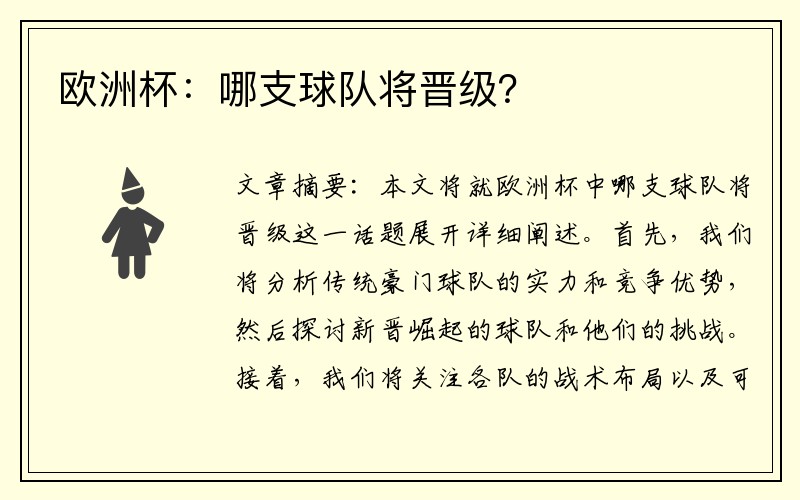 欧洲杯：哪支球队将晋级？

文章摘要：本文将就欧洲杯中哪支球队将晋级这一话题展开详细阐述。首先，我们将分析传统豪门球队的实力和竞争优势，然后探讨新晋崛起的球队和他们的挑战。接着，我们将关注各队的战术布局以及可